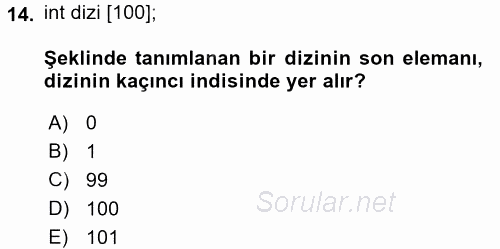 14. int dizi [100];

Şeklinde tanımlanan bir dizinin son elemanı, dizinin kaçıncı indisinde yer alır?

A) 0
B) 1
C) 99
D) 100
E) 101

Sorular.net